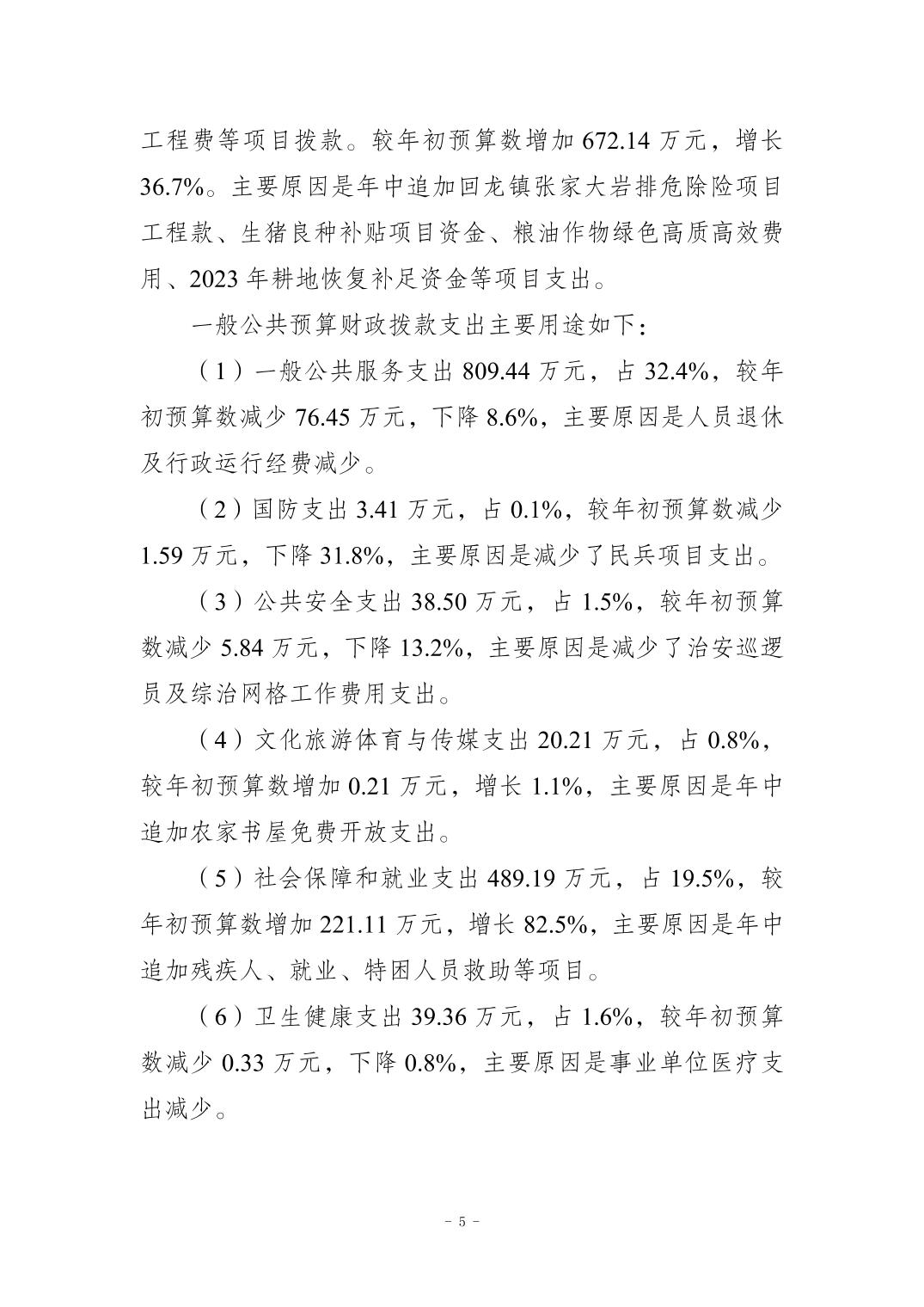 工程费等项目拨款。较年初预算数增加 672.14 万元，增长 36.7%。主要原因是年中追加回龙镇张家大岩排危除险项目工程款、生猪良种补贴项目资金、粮油作物绿色高质高效费用、2023 年耕地恢复补足资金等项目支出。

一般公共预算财政拨款支出主要用途如下：

（1）一般公共服务支出 809.44 万元，占 32.4%，较年初预算数减少 76.45 万元，下降 8.6%，主要原因是人员退休及行政运行经费减少。

（2）国防支出 3.41 万元，占 0.1%，较年初预算数减少 1.59 万元，下降 31.8%，主要原因是减少了民兵项目支出。

（3）公共安全支出 38.50 万元，占 1.5%，较年初预算数减少 5.84 万元，下降 13.2%，主要原因是减少了治安巡逻员及综治网格工作费用支出。

（4）文化旅游体育与传媒支出 20.21 万元，占 0.8%，较年初预算数增加 0.21 万元，增长 1.1%，主要原因是年中追加农家书屋免费开放支出。

（5）社会保障和就业支出 489.19 万元，占 19.5%，较年初预算数增加 221.11 万元，增长 82.5%，主要原因是年中追加残疾人、就业、特困人员救助等项目。

（6）卫生健康支出 39.36 万元，占 1.6%，较年初预算数减少 0.33 万元，下降 0.8%，主要原因是事业单位医疗支出减少。

－ 5 －